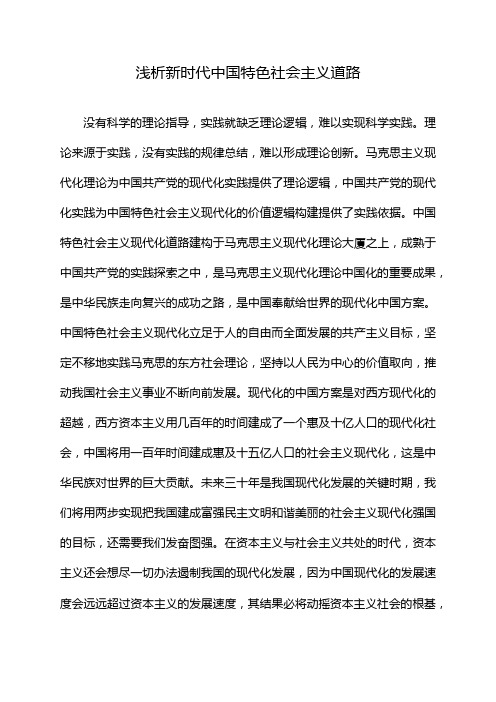 浅析新时代中国特色社会主义道路

没有科学的理论指导，实践就缺乏理论逻辑，难以实现科学实践。理论来源于实践，没有实践的规律总结，难以形成理论创新。马克思主义现代化理论为中国共产党的现代化实践提供了理论逻辑，中国共产党的现代化实践为中国特色社会主义现代化的价值逻辑构建提供了实践依据。中国特色社会主义现代化道路建构于马克思主义现代化理论大厦之上，成熟于中国共产党的实践探索之中，是马克思主义现代化理论中国化的重要成果，是中华民族走向复兴的成功之路，是中国奉献给世界的现代化中国方案。中国特色社会主义现代化立足于人的自由而全面发展的共产主义目标，坚定不移地实践马克思的东方社会理论，坚持以人民为中心的价值取向，推动我国社会主义事业不断向前发展。现代化的中国方案是对西方现代化的超越，西方资本主义用几百年的时间建成了一个惠及十亿人口的现代化社会，中国将用一百年时间建成惠及十五亿人口的社会主义现代化，这是中华民族对世界的巨大贡献。未来三十年是我国现代化发展的关键时期，我们将用两步实现把我国建成富强民主文明和谐美丽的社会主义现代化强国的目标，还需要我们发奋图强。在资本主义与社会主义共处的时代，资本主义还会想尽一切办法遏制我国的现代化发展，因为中国现代化的发展速度会远远超过资本主义的发展速度，其结果必将动摇资本主义社会的根基，